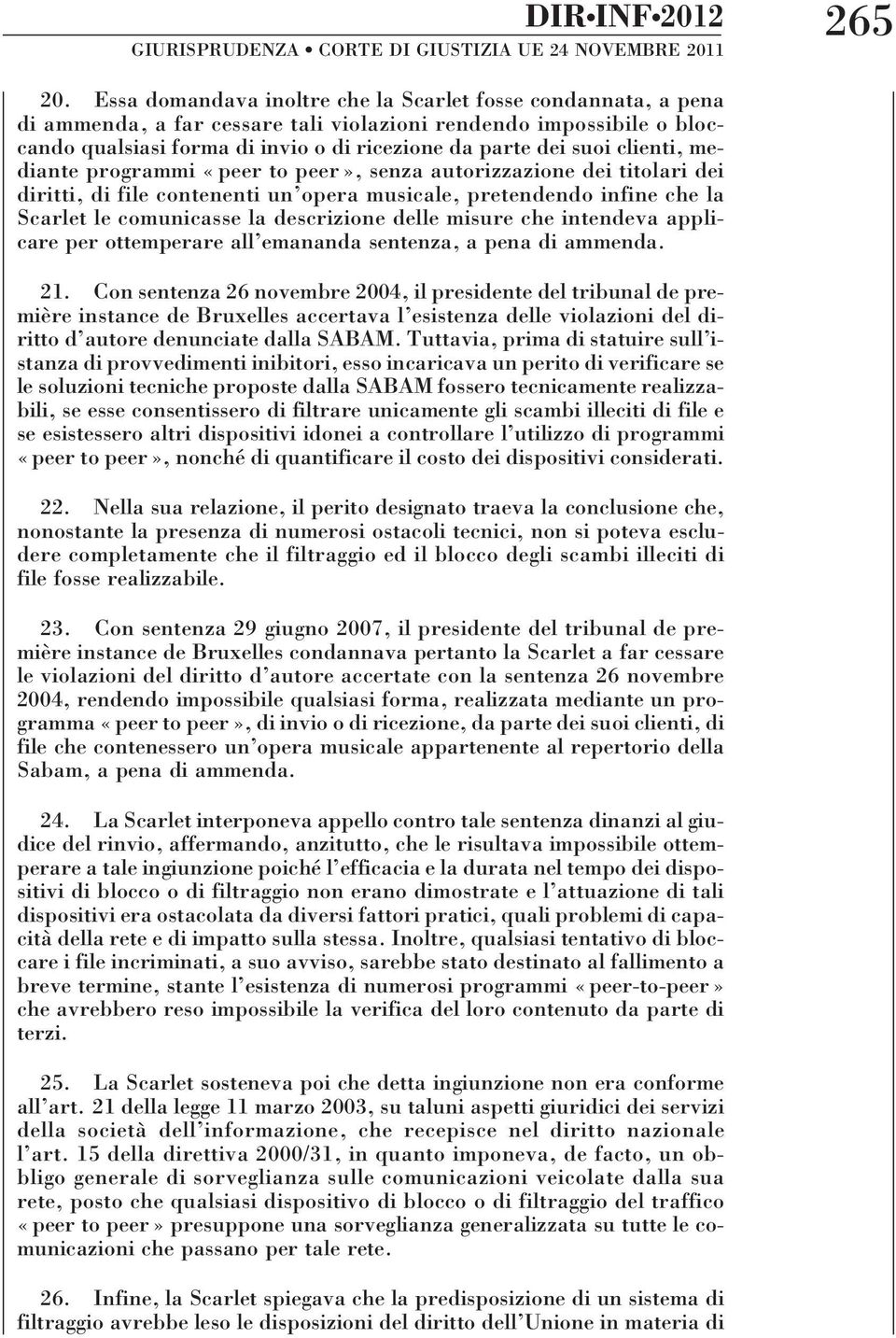 DIR•INF•2012 265
GIURISPRUDENZA • CORTE DI GIUSTIZIA UE 24 NOVEMBRE 2011

20. Essa domandava inoltre che la Scarlet fosse condannata, a pena di ammenda, a far cessare tali violazioni rendendo impossibile o bloccando qualsiasi forma di invio o di ricezione da parte dei suoi clienti, mediante programmi «peer to peer», senza autorizzazione dei titolari dei diritti, di file contenenti un'opera musicale, pretendendo infine che la Scarlet le comunicasse la descrizione delle misure che intendeva applicare per ottemperare all'emananda sentenza, a pena di ammenda.

21. Con sentenza 26 novembre 2004, il presidente del tribunal de première instance de Bruxelles accertava l'esistenza delle violazioni del diritto d'autore denunciate dalla SABAM. Tuttavia, prima di statuire sull'istanza di provvedimenti inibitori, esso incaricava un perito di verificare se le soluzioni tecniche proposte dalla SABAM fossero tecnicamente realizzabili, se esse consentissero di filtrare unicamente gli scambi illeciti di file e se esistessero altri dispositivi idonei a controllare l'utilizzo di programmi «peer to peer», nonché di quantificare il costo dei dispositivi considerati.

22. Nella sua relazione, il perito designato traeva la conclusione che, nonostante la presenza di numerosi ostacoli tecnici, non si poteva escludere completamente che il filtraggio ed il blocco degli scambi illeciti di file fosse realizzabile.

23. Con sentenza 29 giugno 2007, il presidente del tribunal de première instance de Bruxelles condannava pertanto la Scarlet a far cessare le violazioni del diritto d'autore accertate con la sentenza 26 novembre 2004, rendendo impossibile qualsiasi forma, realizzata mediante un programma «peer to peer», di invio o di ricezione, da parte dei suoi clienti, di file che contenessero un'opera musicale appartenente al repertorio della Sabam, a pena di ammenda.

24. La Scarlet interponeva appello contro tale sentenza dinanzi al giudice del rinvio, affermando, anzitutto, che le risultava impossibile ottemperare a tale ingiunzione poiché l'efficacia e la durata nel tempo dei dispositivi di blocco o di filtraggio non erano dimostrate e l'attuazione di tali dispositivi era ostacolata da diversi fattori pratici, quali problemi di capacità della rete e di impatto sulla stessa. Inoltre, qualsiasi tentativo di bloccare i file incriminati, a suo avviso, sarebbe stato destinato al fallimento a breve termine, stante l'esistenza di numerosi programmi «peer-to-peer» che avrebbero reso impossibile la verifica del loro contenuto da parte di terzi.

25. La Scarlet sosteneva poi che detta ingiunzione non era conforme all'art. 21 della legge 11 marzo 2003, su taluni aspetti giuridici dei servizi della società dell'informazione, che recepisce nel diritto nazionale l'art. 15 della direttiva 2000/31, in quanto imponeva, de facto, un obbligo generale di sorveglianza sulle comunicazioni veicolate dalla sua rete, posto che qualsiasi dispositivo di blocco o di filtraggio del traffico «peer to peer» presuppone una sorveglianza generalizzata su tutte le comunicazioni che passano per tale rete.

26. Infine, la Scarlet spiegava che la predisposizione di un sistema di filtraggio avrebbe leso le disposizioni del diritto dell'Unione in materia di